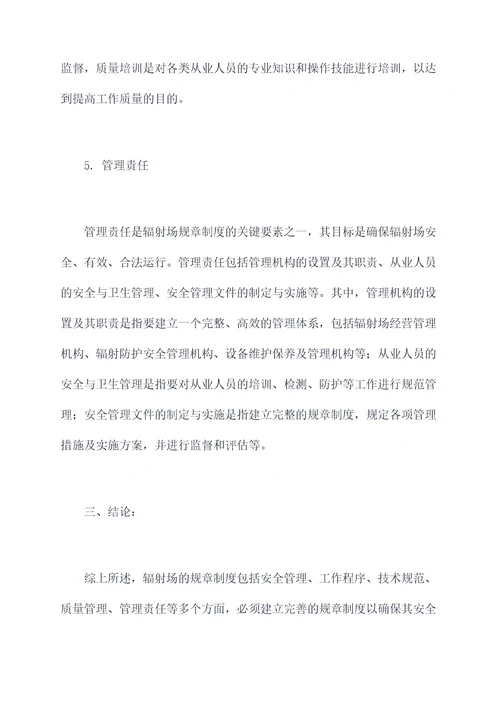 监督，质量培训是对各类从业人员的专业知识和操作技能进行培训，以达到提高工作质量的目的。

5. 管理责任

管理责任是辐射场规章制度的关键要素之一，其目标是确保辐射场安全、有效、合法运行。管理责任包括管理机构的设置及其职责、从业人员的安全与卫生管理、安全管理文件的制定与实施等。其中，管理机构的设置及其职责是指要建立一个完整、高效的管理体系，包括辐射场经营管理机构、辐射防护安全管理机构、设备维护保养及管理机构等；从业人员的安全与卫生管理是指要对从业人员的培训、检测、防护等工作进行规范管理；安全管理文件的制定与实施是指建立完整的规章制度，规定各项管理措施及实施方案，并进行监督和评估等。

三、结论：

综上所述，辐射场的规章制度包括安全管理、工作程序、技术规范、质量管理、管理责任等多个方面，必须建立完善的规章制度以确保其安全